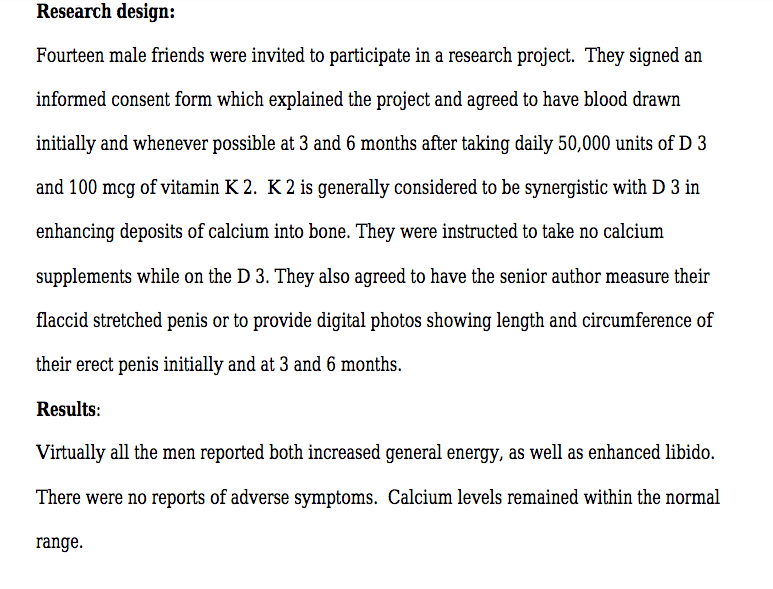 Research design:

Fourteen male friends were invited to participate in a research project. They signed an informed consent form which explained the project and agreed to have blood drawn initially and whenever possible at 3 and 6 months after taking daily 50,000 units of D 3 and 100 mcg of vitamin K 2. K 2 is generally considered to be synergistic with D 3 in enhancing deposits of calcium into bone. They were instructed to take no calcium supplements while on the D 3. They also agreed to have the senior author measure their flaccid stretched penis or to provide digital photos showing length and circumference of their erect penis initially and at 3 and 6 months.

Results:

Virtually all the men reported both increased general energy, as well as enhanced libido. There were no reports of adverse symptoms. Calcium levels remained within the normal range.